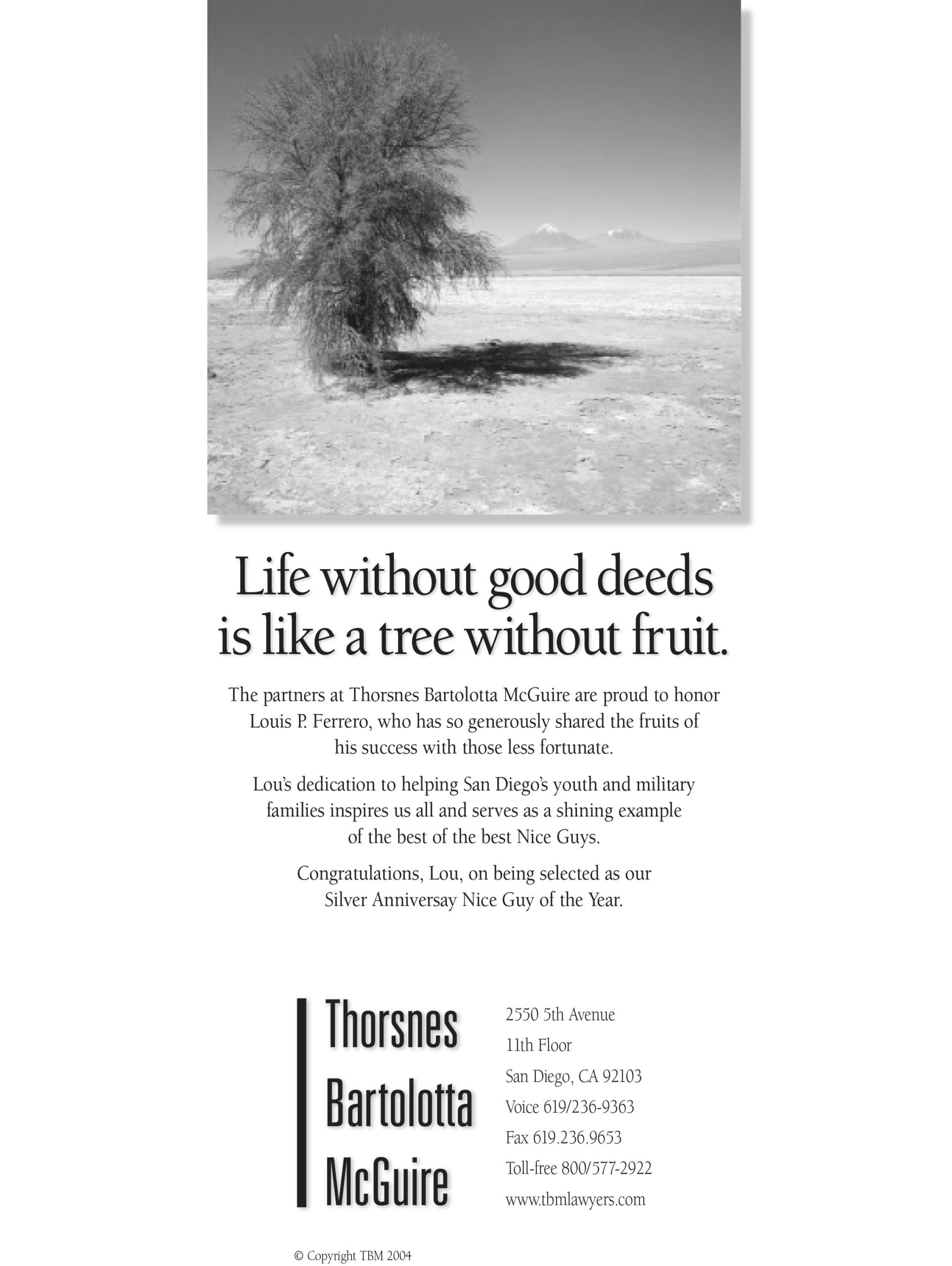 Life without good deeds is like a tree without fruit.

The partners at Thorsnes Bartolotta McGuire are proud to honor Louis P. Ferrero, who has so generously shared the fruits of his success with those less fortunate.

Lou's dedication to helping San Diego's youth and military families inspires us all and serves as a shining example of the best of the best Nice Guys.

Congratulations, Lou, on being selected as our Silver Anniversay Nice Guy of the Year.

Thorsnes
Bartolotta
McGuire

2550 5th Avenue
11th Floor
San Diego, CA 92103
Voice 619/236-9363
Fax 619.236.9653
Toll-free 800/577-2922
www.tbmlawyers.com

© Copyright TBM 2004